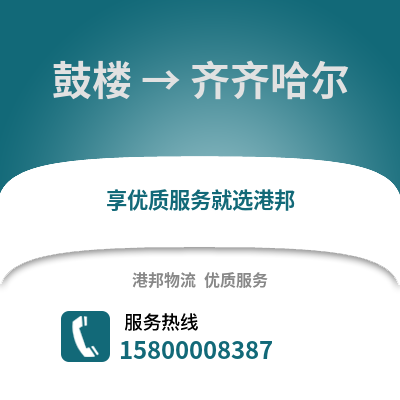 鼓楼 → 齐齐哈尔

享优质服务就选港邦

港邦物流 优质服务

服务热线
15800008387